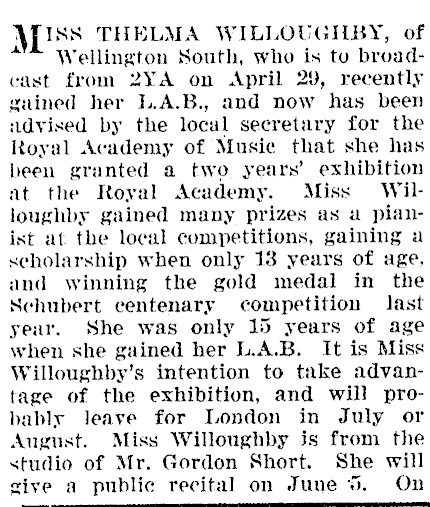 MISS THELMA WILLOUGHBY, of Wellington South, who is to broadcast from 2YA on April 29, recently gained her L.A.B., and now has been advised by the local secretary for the Royal Academy of Music that she has been granted a two years' exhibition at the Royal Academy. Miss Willoughby gained many prizes as a pianist at the local competitions, gaining a scholarship when only 13 years of age, and winning the gold medal in the Schubert centenary competition last year. She was only 15 years of age when she gained her L.A.B. It is Miss Willoughby's intention to take advantage of the exhibition, and will probably leave for London in July or August. Miss Willoughby is from the studio of Mr. Gordon Short. She will give a public recital on June 5. On